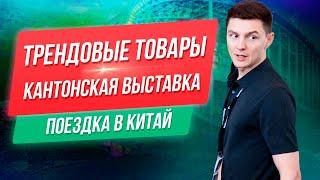 ТРЕНДОВЫЕ ТОВАРЫ
КАНТОНСКАЯ ВЫСТАВКА
ПОЕЗДКА В КИТАЙ